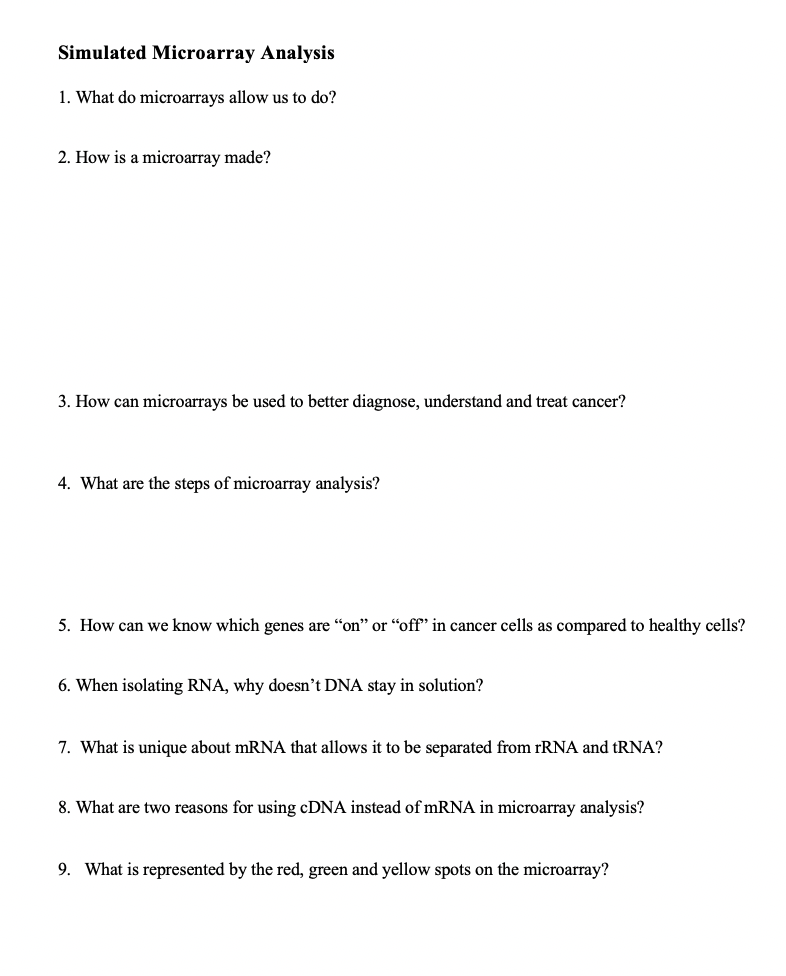 Simulated Microarray Analysis

1. What do microarrays allow us to do?

2. How is a microarray made?

3. How can microarrays be used to better diagnose, understand and treat cancer?

4. What are the steps of microarray analysis?

5. How can we know which genes are “on” or “off” in cancer cells as compared to healthy cells?

6. When isolating RNA, why doesn’t DNA stay in solution?

7. What is unique about mRNA that allows it to be separated from rRNA and tRNA?

8. What are two reasons for using cDNA instead of mRNA in microarray analysis?

9. What is represented by the red, green and yellow spots on the microarray?